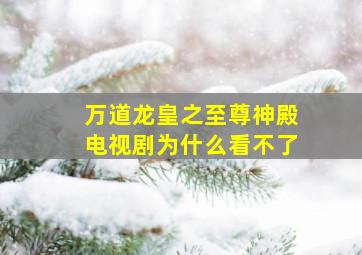 万道龙皇之至尊神殿
电视剧为什么看不了